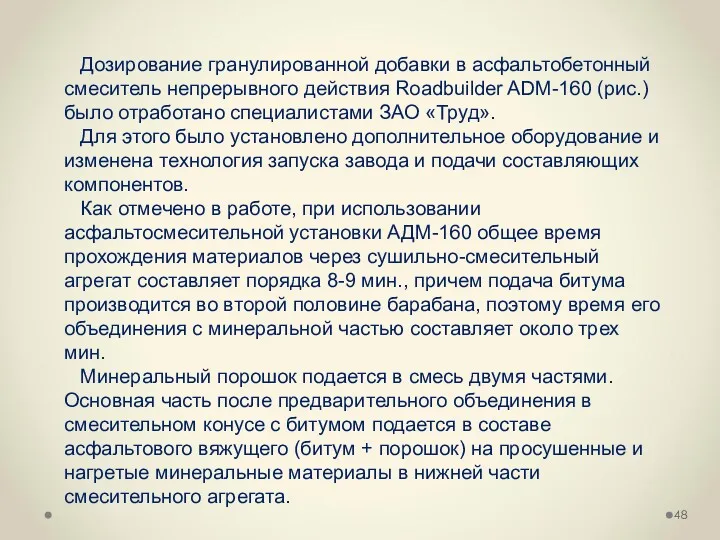 Дозирование гранулированной добавки в асфальтобетонный смеситель непрерывного действия Roadbuilder ADM-160 (рис.) было отработано специалистами ЗАО «Труд».

Для этого было установлено дополнительное оборудование и изменена технология запуска завода и подачи составляющих компонентов.

Как отмечено в работе, при использовании асфальтосмесительной установки АДМ-160 общее время прохождения материалов через сушильно-смесительный агрегат составляет порядка 8-9 мин., причем подача битума производится во второй половине барабана, поэтому время его объединения с минеральной частью составляет около трех мин.

Минеральный порошок подается в смесь двумя частями. Основная часть после предварительного объединения в смесительном конусе с битумом подается в составе асфальтового вяжущего (битум + порошок) на просушенные и нагретые минеральные материалы в нижней части смесительного агрегата.

48